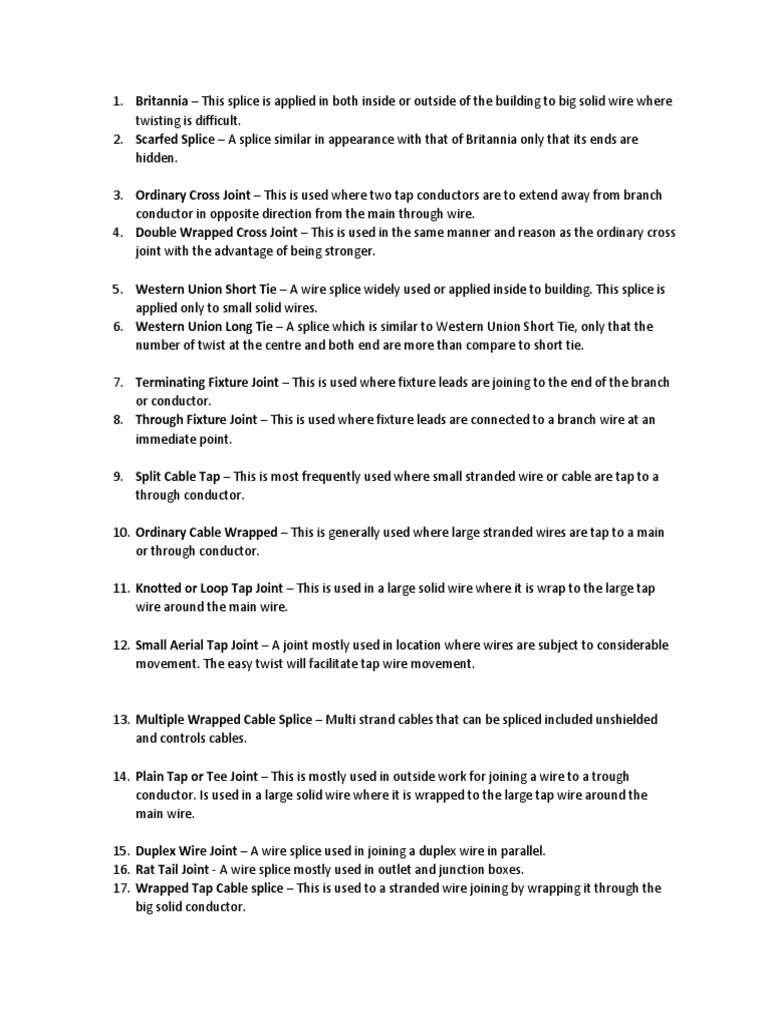 1. Britannia – This splice is applied in both inside or outside of the building to big solid wire where twisting is difficult.
2. Scarfed Splice – A splice similar in appearance with that of Britannia only that its ends are hidden.

3. Ordinary Cross Joint – This is used where two tap conductors are to extend away from branch conductor in opposite direction from the main through wire.
4. Double Wrapped Cross Joint – This is used in the same manner and reason as the ordinary cross joint with the advantage of being stronger.

5. Western Union Short Tie – A wire splice widely used or applied inside to building. This splice is applied only to small solid wires.
6. Western Union Long Tie – A splice which is similar to Western Union Short Tie, only that the number of twist at the centre and both end are more than compare to short tie.

7. Terminating Fixture Joint – This is used where fixture leads are joining to the end of the branch or conductor.
8. Through Fixture Joint – This is used where fixture leads are connected to a branch wire at an immediate point.

9. Split Cable Tap – This is most frequently used where small stranded wire or cable are tap to a through conductor.

10. Ordinary Cable Wrapped – This is generally used where large stranded wires are tap to a main or through conductor.

11. Knotted or Loop Tap Joint – This is used in a large solid wire where it is wrap to the large tap wire around the main wire.

12. Small Aerial Tap Joint – A joint mostly used in location where wires are subject to considerable movement. The easy twist will facilitate tap wire movement.

13. Multiple Wrapped Cable Splice – Multi strand cables that can be spliced included unshielded and controls cables.

14. Plain Tap or Tee Joint – This is mostly used in outside work for joining a wire to a trough conductor. Is used in a large solid wire where it is wrapped to the large tap wire around the main wire.

15. Duplex Wire Joint – A wire splice used in joining a duplex wire in parallel.
16. Rat Tail Joint - A wire splice mostly used in outlet and junction boxes.
17. Wrapped Tap Cable splice – This is used to a stranded wire joining by wrapping it through the big solid conductor.